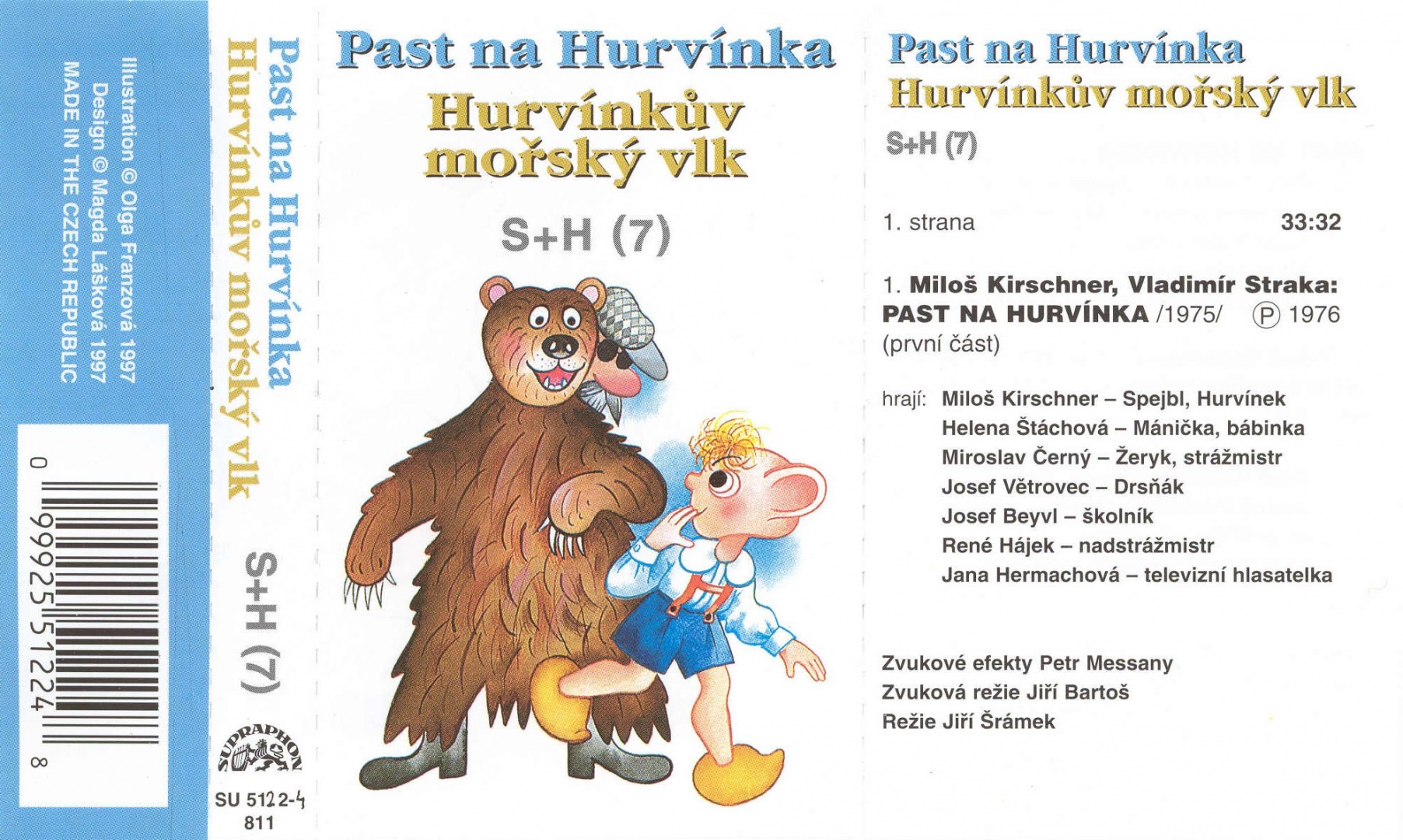 Illustration © Olga Franzová 1997
Design © Magda Lášková 1997
MADE IN THE CZECH REPUBLIC

0 99925 51224 8

Past na Hurvínka
Hurvínkův mořský vlk

S+H (7)

SUPRAPHON

SU 5122-4
811

Past na Hurvínka
Hurvínkův mořský vlk

S+H (7)

Past na Hurvínka
Hurvínkův mořský vlk

S+H (7)

1. strana 33:32

1. Miloš Kirschner, Vladimír Straka: PAST NA HURVÍNKA /1975/ Ⓟ 1976 (první část)

hrají: Miloš Kirschner – Spejbl, Hurvínek
Helena Štáchová – Mánička, bábinka
Miroslav Černý – Žeryk, strážmistr
Josef Větrovec – Drsňák
Josef Beyvl – školník
René Hájek – nadstrážmistr
Jana Hermachová – televizní hlasatelka

Zvukové efekty Petr Messany
Zvuková režie Jiří Bartoš
Režie Jiří Šrámek